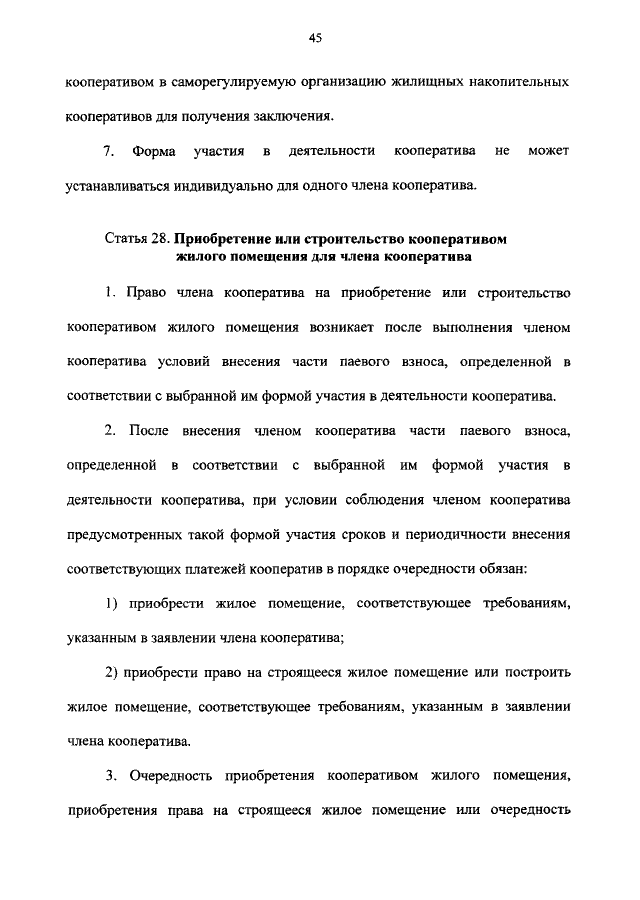 45

кооперативом в саморегулируемую организацию жилищных накопительных кооперативов для получения заключения.

7. Форма участия в деятельности кооператива не может устанавливаться индивидуально для одного члена кооператива.

Статья 28. Приобретение или строительство кооперативом жилого помещения для члена кооператива

1. Право члена кооператива на приобретение или строительство кооперативом жилого помещения возникает после выполнения членом кооператива условий внесения части паевого взноса, определенной в соответствии с выбранной им формой участия в деятельности кооператива.

2. После внесения членом кооператива части паевого взноса, определенной в соответствии с выбранной им формой участия в деятельности кооператива, при условии соблюдения членом кооператива предусмотренных такой формой участия сроков и периодичности внесения соответствующих платежей кооператив в порядке очередности обязан:

1) приобрести жилое помещение, соответствующее требованиям, указанным в заявлении члена кооператива;

2) приобрести право на строящееся жилое помещение или построить жилое помещение, соответствующее требованиям, указанным в заявлении члена кооператива.

3. Очередность приобретения кооперативом жилого помещения, приобретения права на строящееся жилое помещение или очередность